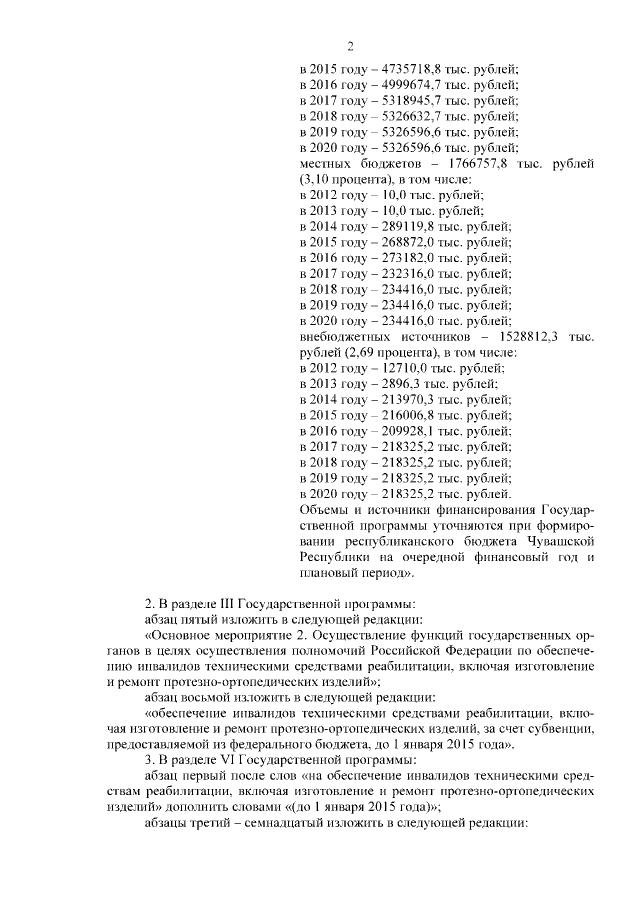 2

в 2015 году – 4735718,8 тыс. рублей;
в 2016 году – 4999674,7 тыс. рублей;
в 2017 году – 5318945,7 тыс. рублей;
в 2018 году – 5326632,7 тыс. рублей;
в 2019 году – 5326596,6 тыс. рублей;
в 2020 году – 5326596,6 тыс. рублей;
местных бюджетов – 1766757,8 тыс. рублей (3,10 процента), в том числе:
в 2012 году – 10,0 тыс. рублей;
в 2013 году – 10,0 тыс. рублей;
в 2014 году – 289119,8 тыс. рублей;
в 2015 году – 268872,0 тыс. рублей;
в 2016 году – 273182,0 тыс. рублей;
в 2017 году – 232316,0 тыс. рублей;
в 2018 году – 234416,0 тыс. рублей;
в 2019 году – 234416,0 тыс. рублей;
в 2020 году – 234416,0 тыс. рублей;
внебюджетных источников – 1528812,3 тыс. рублей (2,69 процента), в том числе:
в 2012 году – 12710,0 тыс. рублей;
в 2013 году – 2896,3 тыс. рублей;
в 2014 году – 213970,3 тыс. рублей;
в 2015 году – 216006,8 тыс. рублей;
в 2016 году – 209928,1 тыс. рублей;
в 2017 году – 218325,2 тыс. рублей;
в 2018 году – 218325,2 тыс. рублей;
в 2019 году – 218325,2 тыс. рублей;
в 2020 году – 218325,2 тыс. рублей.
Объемы и источники финансирования Государственной программы уточняются при формировании республиканского бюджета Чувашской Республики на очередной финансовый год и плановый период».

2. В разделе III Государственной программы:
абзац пятый изложить в следующей редакции:
«Основное мероприятие 2. Осуществление функций государственных органов в целях осуществления полномочий Российской Федерации по обеспечению инвалидов техническими средствами реабилитации, включая изготовление и ремонт протезно-ортопедических изделий»;
абзац восьмой изложить в следующей редакции:
«обеспечение инвалидов техническими средствами реабилитации, включая изготовление и ремонт протезно-ортопедических изделий, за счет субвенции, предоставляемой из федерального бюджета, до 1 января 2015 года».
3. В разделе VI Государственной программы:
абзац первый после слов «на обеспечение инвалидов техническими средствам реабилитации, включая изготовление и ремонт протезно-ортопедических изделий» дополнить словами «(до 1 января 2015 года)»;
абзацы третий – семнадцатый изложить в следующей редакции: